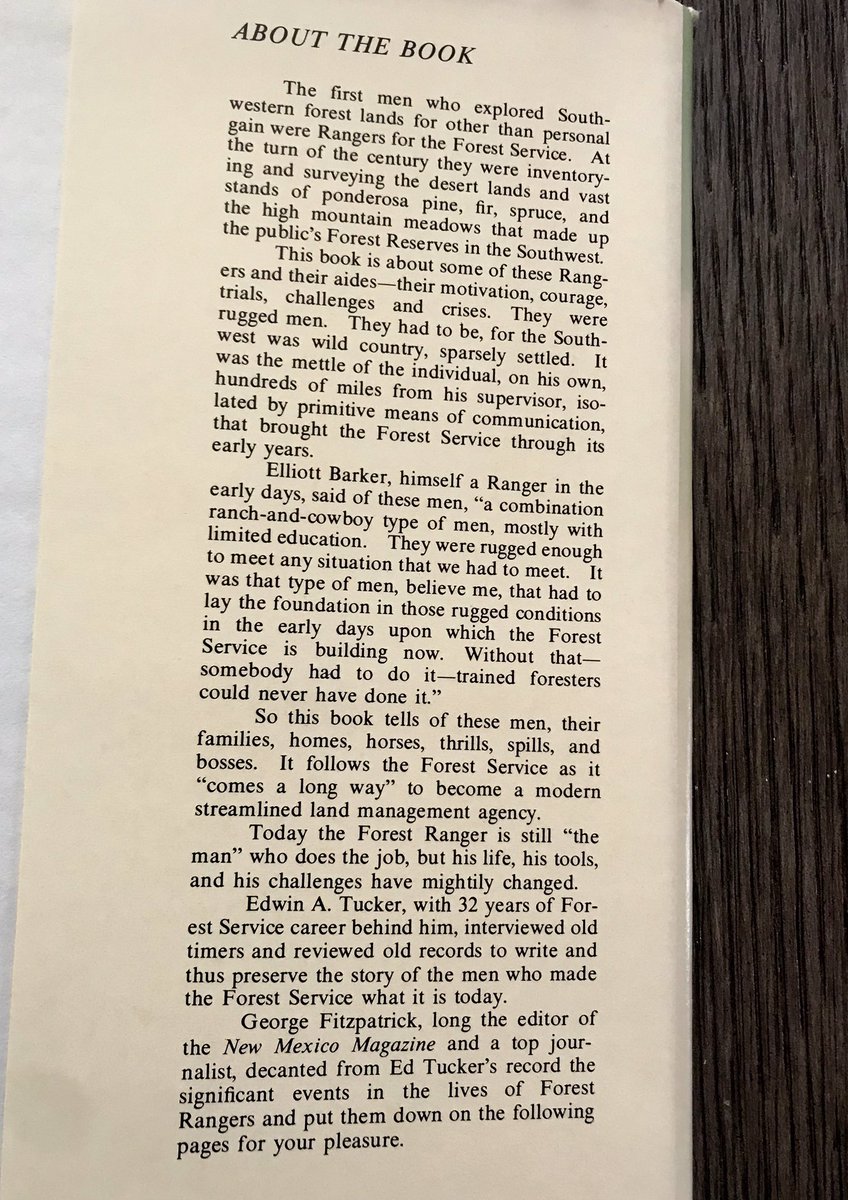 ABOUT THE BOOK

The first men who explored Southwestern forest lands for other than personal gain were Rangers for the Forest Service. At the turn of the century they were inventorying and surveying the desert lands and vast stands of ponderosa pine, fir, spruce, and the high mountain meadows that made up the public's Forest Reserves in the Southwest.

This book is about some of these Rangers and their aides—their motivation, courage, trials, challenges and crises. They were rugged men. They had to be, for the Southwest was wild country, sparsely settled. It was the mettle of the individual, on his own, hundreds of miles from his supervisor, isolated by primitive means of communication, that brought the Forest Service through its early years.

Elliott Barker, himself a Ranger in the early days, said of these men, "a combination ranch-and-cowboy type of men, mostly with limited education. They were rugged enough to meet any situation that we had to meet. It was that type of men, believe me, that had to lay the foundation in those rugged conditions in the early days upon which the Forest Service is building now. Without that—somebody had to do it—trained foresters could never have done it."

So this book tells of these men, their families, homes, horses, thrills, spills, and bosses. It follows the Forest Service as it "comes a long way" to become a modern streamlined land management agency.

Today the Forest Ranger is still "the man" who does the job, but his life, his tools, and his challenges have mightily changed.

Edwin A. Tucker, with 32 years of Forest Service career behind him, interviewed old timers and reviewed old records to write and thus preserve the story of the men who made the Forest Service what it is today.

George Fitzpatrick, long the editor of the New Mexico Magazine and a top journalist, decanted from Ed Tucker's record the significant events in the lives of Forest Rangers and put them down on the following pages for your pleasure.